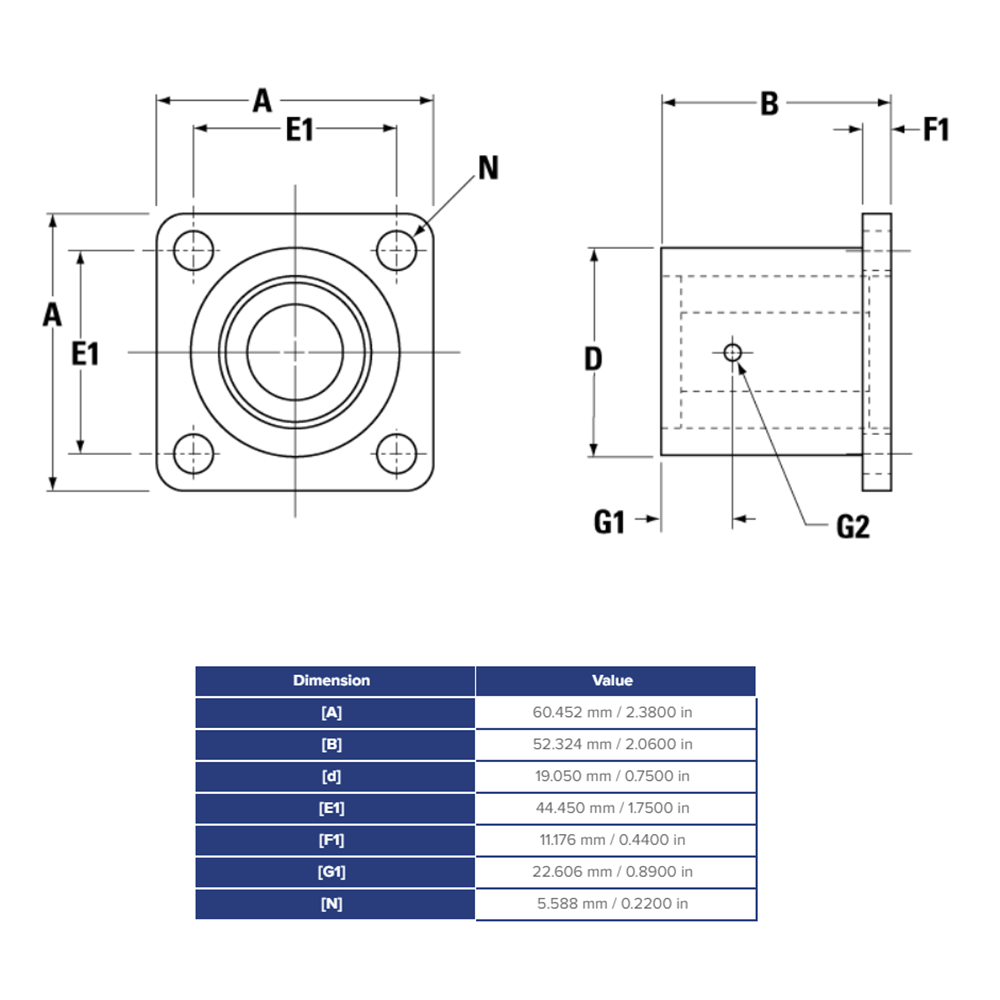 A
E1
N
A
E1
B
F1
D
G1
G2

| Dimension | Value |
|---|---|
| [A] | 60.452 mm / 2.3800 in |
| [B] | 52.324 mm / 2.0600 in |
| [d] | 19.050 mm / 0.7500 in |
| [E1] | 44.450 mm / 1.7500 in |
| [F1] | 11.176 mm / 0.4400 in |
| [G1] | 22.606 mm / 0.8900 in |
| [N] | 5.588 mm / 0.2200 in |